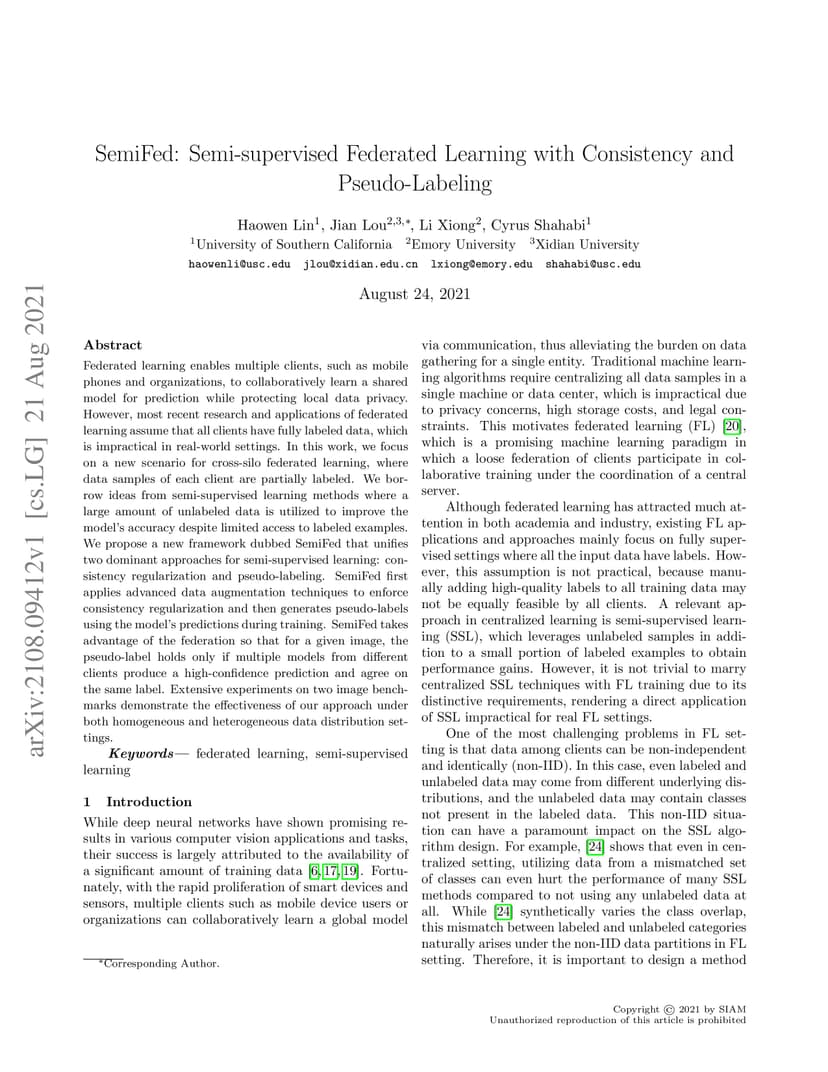 arXiv:2108.09412v1 [cs.LG] 21 Aug 2021

SemiFed: Semi-supervised Federated Learning with Consistency and Pseudo-Labeling

Haowen Lin$^1$, Jian Lou$^{2,3,*}$, Li Xiong$^2$, Cyrus Shahabi$^1$
$^1$University of Southern California $^2$Emory University $^3$Xidian University
haowenli@usc.edu jlou@xidian.edu.cn lxiong@emory.edu shahabi@usc.edu

August 24, 2021

Abstract

Federated learning enables multiple clients, such as mobile phones and organizations, to collaboratively learn a shared model for prediction while protecting local data privacy. However, most recent research and applications of federated learning assume that all clients have fully labeled data, which is impractical in real-world settings. In this work, we focus on a new scenario for cross-silo federated learning, where data samples of each client are partially labeled. We borrow ideas from semi-supervised learning methods where a large amount of unlabeled data is utilized to improve the model's accuracy despite limited access to labeled examples. We propose a new framework dubbed SemiFed that unifies two dominant approaches for semi-supervised learning: consistency regularization and pseudo-labeling. SemiFed first applies advanced data augmentation techniques to enforce consistency regularization and then generates pseudo-labels using the model's predictions during training. SemiFed takes advantage of the federation so that for a given image, the pseudo-label holds only if multiple models from different clients produce a high-confidence prediction and agree on the same label. Extensive experiments on two image benchmarks demonstrate the effectiveness of our approach under both homogeneous and heterogeneous data distribution settings.

Keywords— federated learning, semi-supervised learning

1 Introduction

While deep neural networks have shown promising results in various computer vision applications and tasks, their success is largely attributed to the availability of a significant amount of training data [6, 17, 19]. Fortunately, with the rapid proliferation of smart devices and sensors, multiple clients such as mobile device users or organizations can collaboratively learn a global model

*Corresponding Author.

via communication, thus alleviating the burden on data gathering for a single entity. Traditional machine learning algorithms require centralizing all data samples in a single machine or data center, which is impractical due to privacy concerns, high storage costs, and legal constraints. This motivates federated learning (FL) [20], which is a promising machine learning paradigm in which a loose federation of clients participate in collaborative training under the coordination of a central server.

Although federated learning has attracted much attention in both academia and industry, existing FL applications and approaches mainly focus on fully supervised settings where all the input data have labels. However, this assumption is not practical, because manually adding high-quality labels to all training data may not be equally feasible by all clients. A relevant approach in centralized learning is semi-supervised learning (SSL), which leverages unlabeled samples in addition to a small portion of labeled examples to obtain performance gains. However, it is not trivial to marry centralized SSL techniques with FL training due to its distinctive requirements, rendering a direct application of SSL impractical for real FL settings.

One of the most challenging problems in FL setting is that data among clients can be non-independent and identically (non-IID). In this case, even labeled and unlabeled data may come from different underlying distributions, and the unlabeled data may contain classes not present in the labeled data. This non-IID situation can have a paramount impact on the SSL algorithm design. For example, [24] shows that even in centralized setting, utilizing data from a mismatched set of classes can even hurt the performance of many SSL methods compared to not using any unlabeled data at all. While [24] synthetically varies the class overlap, this mismatch between labeled and unlabeled categories naturally arises under the non-IID data partitions in FL setting. Therefore, it is important to design a method

Copyright © 2021 by SIAM
Unauthorized reproduction of this article is prohibited